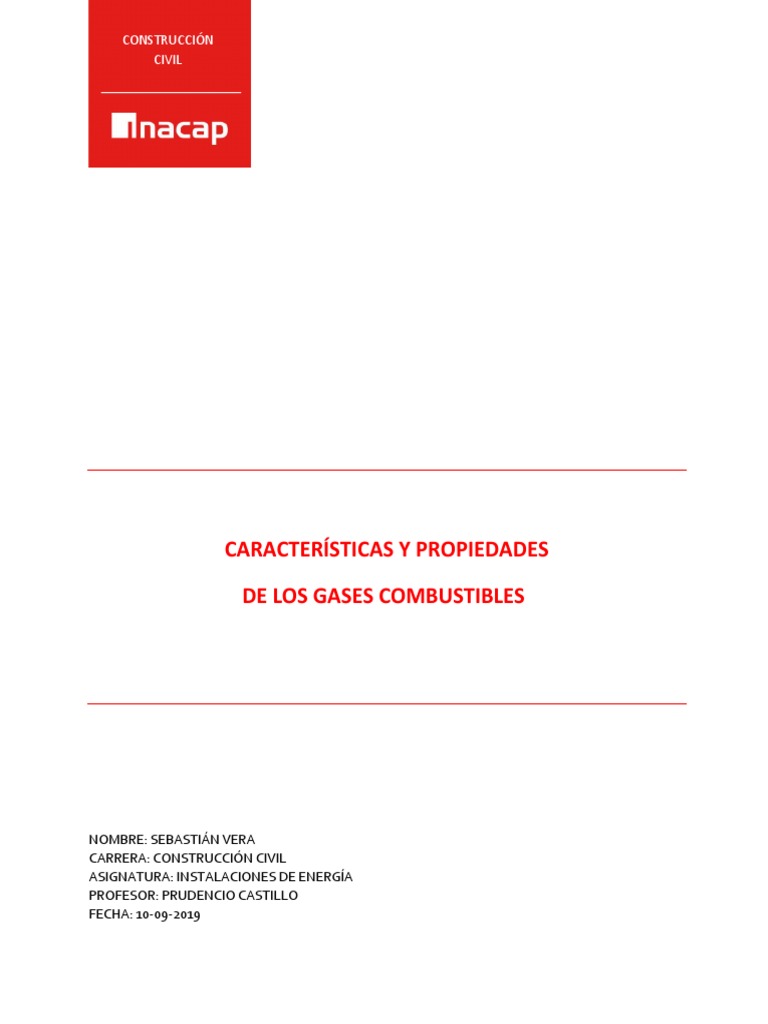 CONSTRUCCIÓN CIVIL

inacap

CARACTERÍSTICAS Y PROPIEDADES

DE LOS GASES COMBUSTIBLES

NOMBRE: SEBASTIÁN VERA
CARRERA: CONSTRUCCIÓN CIVIL
ASIGNATURA: INSTALACIONES DE ENERGÍA
PROFESOR: PRUDENCIO CASTILLO
FECHA: 10-09-2019